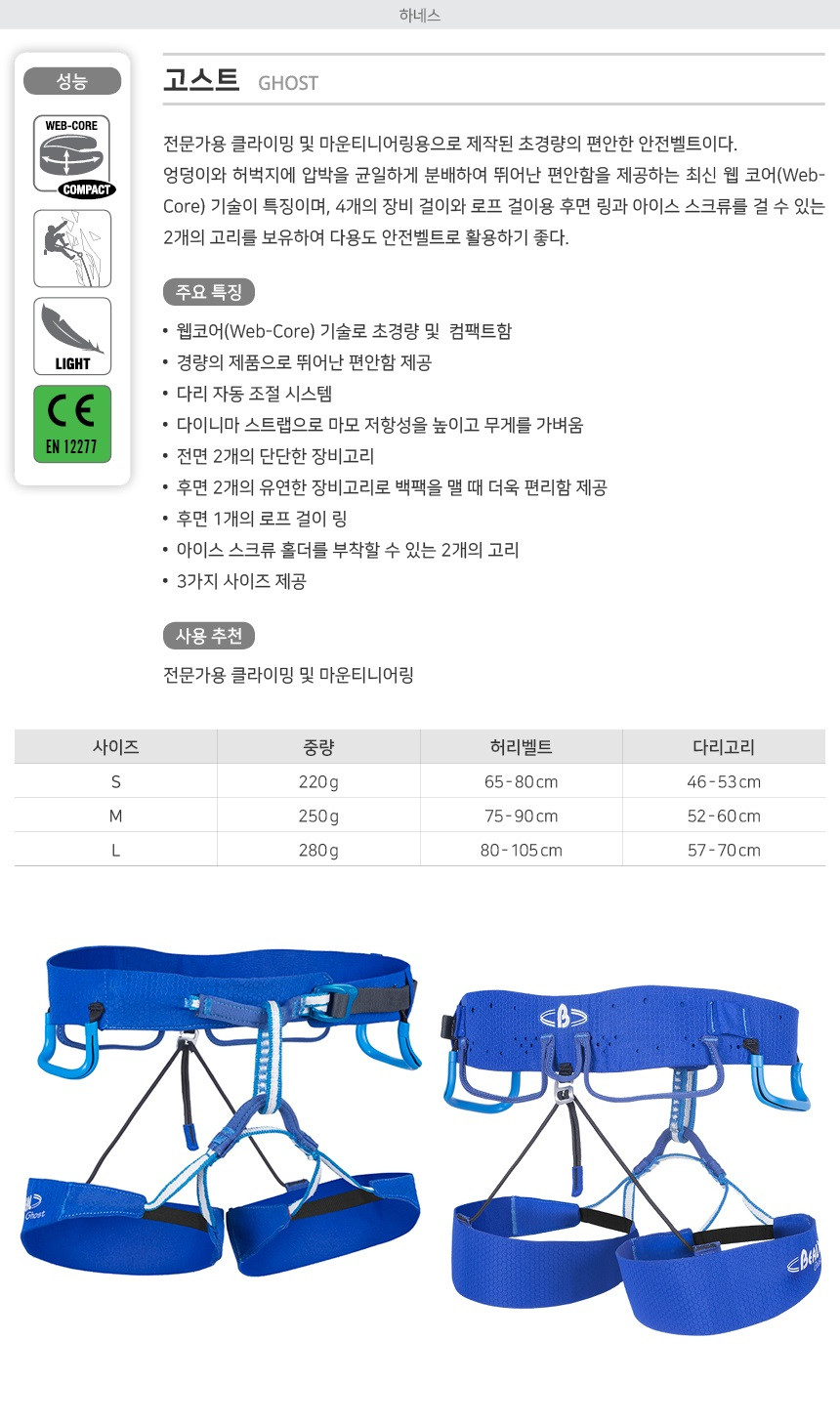 하네스

성능

WEB-CORE
COMPACT

LIGHT

CE
EN 12277

고스트 GHOST

전문가용 클라이밍 및 마운티니어링용으로 제작된 초경량의 편안한 안전벨트이다. 엉덩이와 허벅지에 압박을 균일하게 분배하여 뛰어난 편안함을 제공하는 최신 웹 코어(Web-Core) 기술이 특징이며, 4개의 장비 걸이와 로프 걸이용 후면 링과 아이스 스크류를 걸 수 있는 2개의 고리를 보유하여 다용도 안전벨트로 활용하기 좋다.

주요 특징

• 웹코어(Web-Core) 기술로 초경량 및 컴팩트함
• 경량의 제품으로 뛰어난 편안함 제공
• 다리 자동 조절 시스템
• 다이니마 스트랩으로 마모 저항성을 높이고 무게를 가벼움
• 전면 2개의 단단한 장비고리
• 후면 2개의 유연한 장비고리로 백팩을 맬 때 더욱 편리함 제공
• 후면 1개의 로프 걸이 링
• 아이스 스크류 홀더를 부착할 수 있는 2개의 고리
• 3가지 사이즈 제공

사용 추천

전문가용 클라이밍 및 마운티니어링

| 사이즈 | 중량 | 허리벨트 | 다리고리 |
|---|---|---|---|
| S | 220g | 65-80cm | 46-53cm |
| M | 250g | 75-90cm | 52-60cm |
| L | 280g | 80-105cm | 57-70cm |

Ghost

Beal